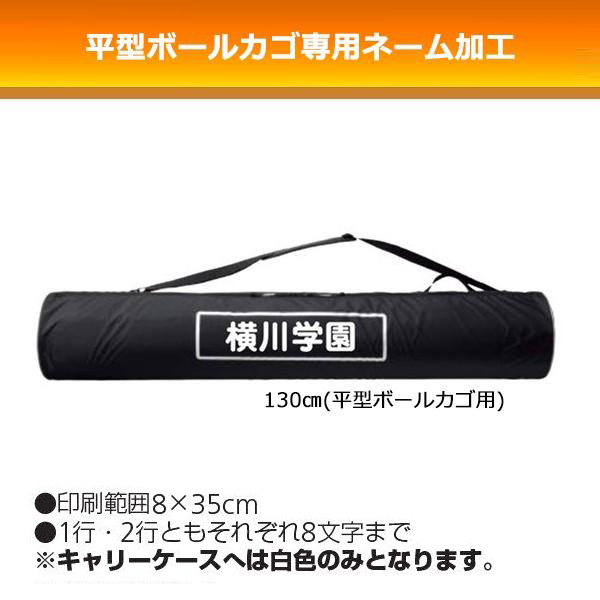 平型ボールカゴ専用ネーム加工

横川学園

130㎝(平型ボールカゴ用)

●印刷範囲8×35cm
●1行・2行ともそれぞれ8文字まで
※キャリーケースへは白色のみとなります。